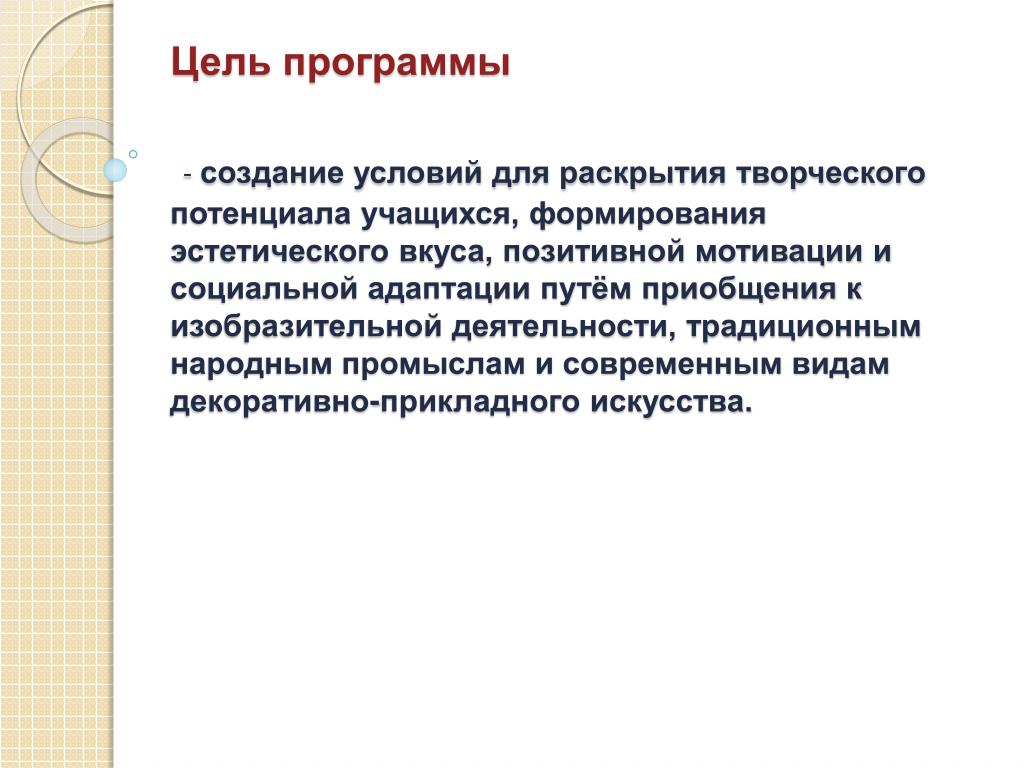 Цель программы

- создание условий для раскрытия творческого потенциала учащихся, формирования эстетического вкуса, позитивной мотивации и социальной адаптации путём приобщения к изобразительной деятельности, традиционным народным промыслам и современным видам декоративно-прикладного искусства.